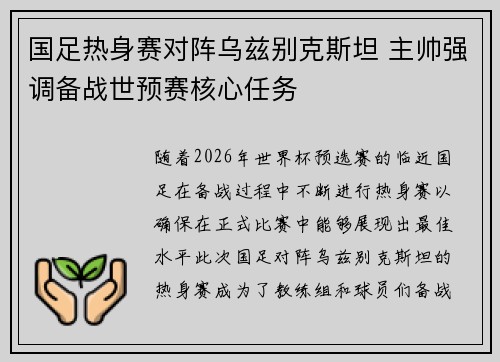 国足热身赛对阵乌兹别克斯坦 主帅强调备战世预赛核心任务

随着2026年世界杯预选赛的临近国足在备战过程中不断进行热身赛以确保在正式比赛中能够展现出最佳水平此次国足对阵乌兹别克斯坦的热身赛成为了教练组和球员们备战